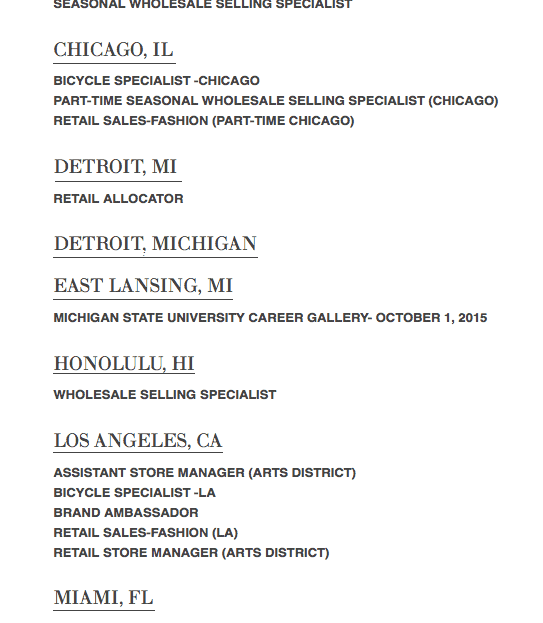 SEASONAL WHOLESALE SELLING SPECIALIST

CHICAGO, IL

BICYCLE SPECIALIST -CHICAGO
PART-TIME SEASONAL WHOLESALE SELLING SPECIALIST (CHICAGO)
RETAIL SALES-FASHION (PART-TIME CHICAGO)

DETROIT, MI

RETAIL ALLOCATOR

DETROIT, MICHIGAN

EAST LANSING, MI

MICHIGAN STATE UNIVERSITY CAREER GALLERY- OCTOBER 1, 2015

HONOLULU, HI

WHOLESALE SELLING SPECIALIST

LOS ANGELES, CA

ASSISTANT STORE MANAGER (ARTS DISTRICT)
BICYCLE SPECIALIST -LA
BRAND AMBASSADOR
RETAIL SALES-FASHION (LA)
RETAIL STORE MANAGER (ARTS DISTRICT)

MIAMI, FL